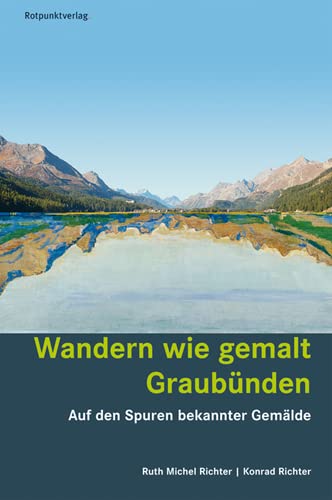 Rotpunktverlag

Wandern wie gemalt
Graubünden

Auf den Spuren bekannter Gemälde

Ruth Michel Richter | Konrad Richter